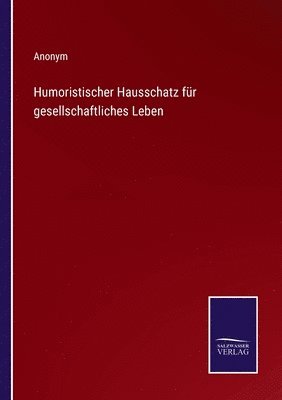 Anonym

Humoristischer Hausschatz für gesellschaftliches Leben

SALZWASSER
VERLAG